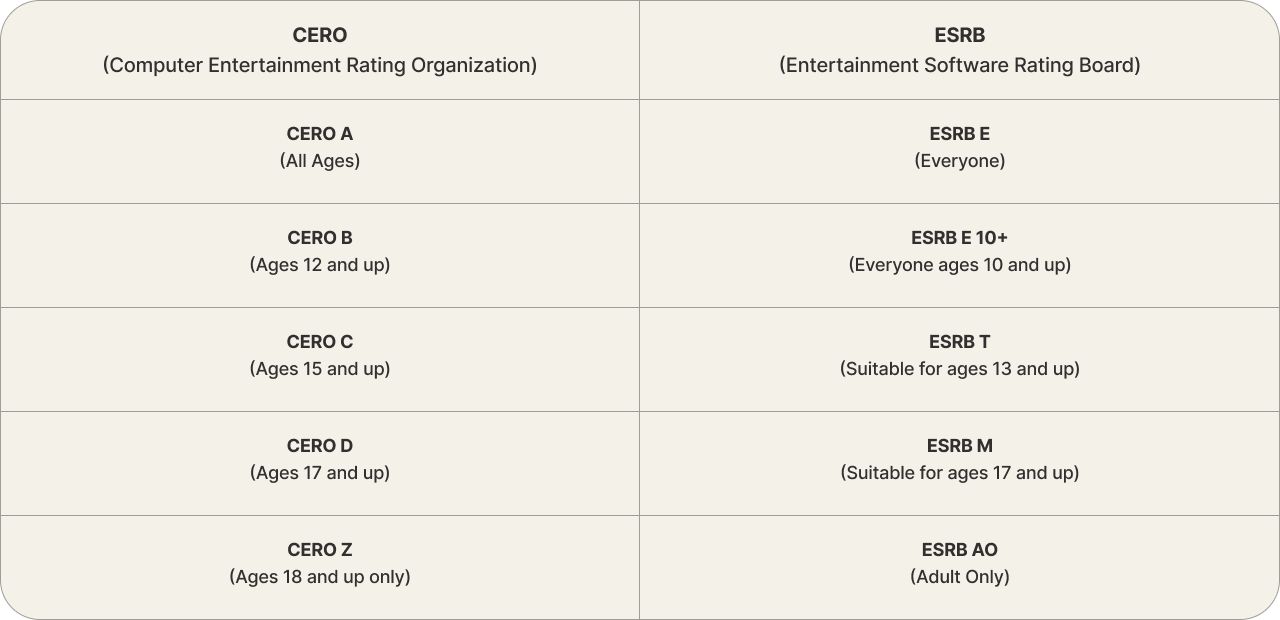 | CERO (Computer Entertainment Rating Organization) | ESRB (Entertainment Software Rating Board) |
|---|---|
| CERO A (All Ages) | ESRB E (Everyone) |
| CERO B (Ages 12 and up) | ESRB E 10+ (Everyone ages 10 and up) |
| CERO C (Ages 15 and up) | ESRB T (Suitable for ages 13 and up) |
| CERO D (Ages 17 and up) | ESRB M (Suitable for ages 17 and up) |
| CERO Z (Ages 18 and up only) | ESRB AO (Adult Only) |